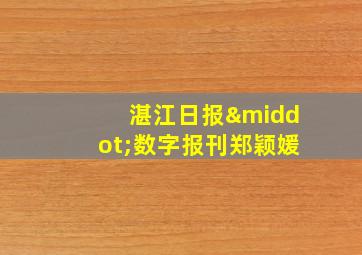 湛江日报&middot;数字报刊郑颖媛